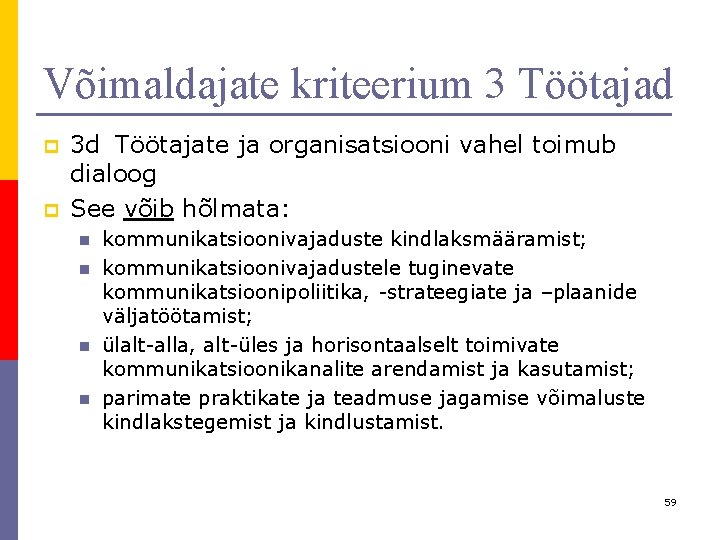 Võimaldajate kriteerium 3 Töötajad

3d Töötajate ja organisatsiooni vahel toimub dialoog

See võib hõlmata:

kommunikatsioonivajaduste kindlaksmääramist;

kommunikatsioonivajadustele tuginevate kommunikatsioonipoliitika, -strateegiate ja –plaanide väljatöötamist;

ülalt-alla, alt-üles ja horisontaalselt toimivate kommunikatsioonikanalite arendamist ja kasutamist;

parimate praktikate ja teadmuse jagamise võimaluste kindlakstegemist ja kindlustamist.

59